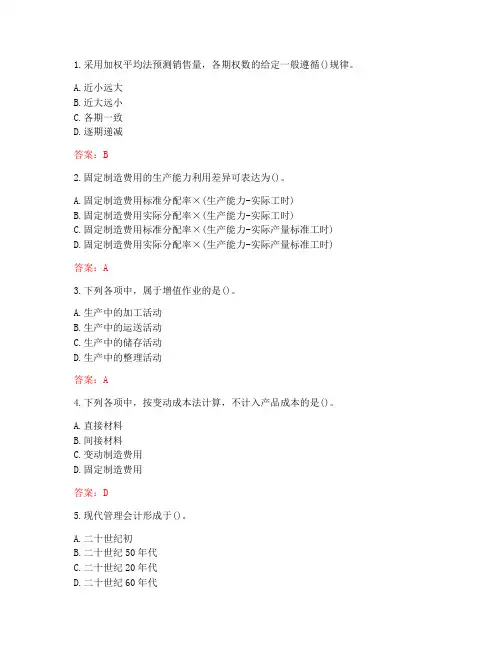 1.采用加权平均法预测销售量，各期权数的给定一般遵循()规律。

A.近小远大
B.近大远小
C.各期一致
D.逐期递减

答案：B

2.固定制造费用的生产能力利用差异可表达为()。

A.固定制造费用标准分配率×(生产能力-实际工时)
B.固定制造费用实际分配率×(生产能力-实际工时)
C.固定制造费用标准分配率×(生产能力-实际产量标准工时)
D.固定制造费用实际分配率×(生产能力-实际产量标准工时)

答案：A

3.下列各项中，属于增值作业的是()。

A.生产中的加工活动
B.生产中的运送活动
C.生产中的储存活动
D.生产中的整理活动

答案：A

4.下列各项中，按变动成本法计算，不计入产品成本的是()。

A.直接材料
B.间接材料
C.变动制造费用
D.固定制造费用

答案：D

5.现代管理会计形成于()。

A.二十世纪初
B.二十世纪50年代
C.二十世纪20年代
D.二十世纪60年代